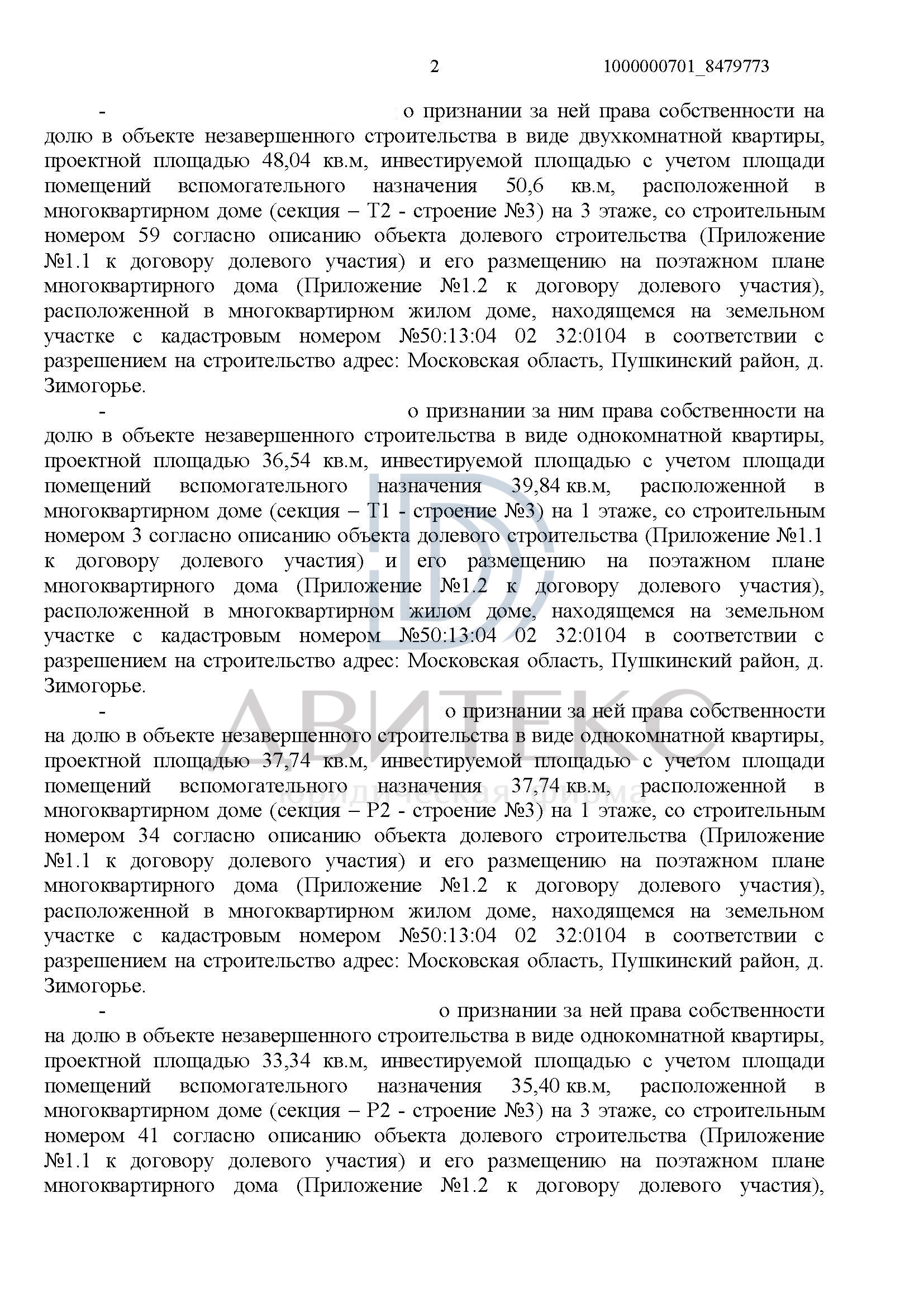 2 1000000701_8479773

- о признании за ней права собственности на долю в объекте незавершенного строительства в виде двухкомнатной квартиры, проектной площадью 48,04 кв.м, инвестируемой площадью с учетом площади помещений вспомогательного назначения 50,6 кв.м, расположенной в многоквартирном доме (секция – Т2 - строение №3) на 3 этаже, со строительным номером 59 согласно описанию объекта долевого строительства (Приложение №1.1 к договору долевого участия) и его размещению на поэтажном плане многоквартирного дома (Приложение №1.2 к договору долевого участия), расположенной в многоквартирном жилом доме, находящемся на земельном участке с кадастровым номером №50:13:04 02 32:0104 в соответствии с разрешением на строительство адрес: Московская область, Пушкинский район, д. Зимогорье.

- о признании за ним права собственности на долю в объекте незавершенного строительства в виде однокомнатной квартиры, проектной площадью 36,54 кв.м, инвестируемой площадью с учетом площади помещений вспомогательного назначения 39,84 кв.м, расположенной в многоквартирном доме (секция – Т1 - строение №3) на 1 этаже, со строительным номером 3 согласно описанию объекта долевого строительства (Приложение №1.1 к договору долевого участия) и его размещению на поэтажном плане многоквартирного дома (Приложение №1.2 к договору долевого участия), расположенной в многоквартирном жилом доме, находящемся на земельном участке с кадастровым номером №50:13:04 02 32:0104 в соответствии с разрешением на строительство адрес: Московская область, Пушкинский район, д. Зимогорье.

- о признании за ней права собственности на долю в объекте незавершенного строительства в виде однокомнатной квартиры, проектной площадью 37,74 кв.м, инвестируемой площадью с учетом площади помещений вспомогательного назначения 37,74 кв.м, расположенной в многоквартирном доме (секция – Р2 - строение №3) на 1 этаже, со строительным номером 34 согласно описанию объекта долевого строительства (Приложение №1.1 к договору долевого участия) и его размещению на поэтажном плане многоквартирного дома (Приложение №1.2 к договору долевого участия), расположенной в многоквартирном жилом доме, находящемся на земельном участке с кадастровым номером №50:13:04 02 32:0104 в соответствии с разрешением на строительство адрес: Московская область, Пушкинский район, д. Зимогорье.

- о признании за ней права собственности на долю в объекте незавершенного строительства в виде однокомнатной квартиры, проектной площадью 33,34 кв.м, инвестируемой площадью с учетом площади помещений вспомогательного назначения 35,40 кв.м, расположенной в многоквартирном доме (секция – Р2 - строение №3) на 3 этаже, со строительным номером 41 согласно описанию объекта долевого строительства (Приложение №1.1 к договору долевого участия) и его размещению на поэтажном плане многоквартирного дома (Приложение №1.2 к договору долевого участия),

АВИТЕКС
юридическая фирма